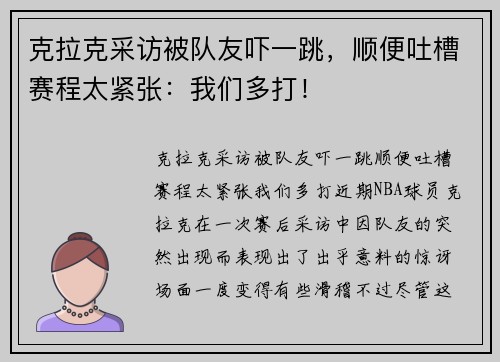 克拉克采访被队友吓一跳，顺便吐槽赛程太紧张：我们多打！

克拉克采访被队友吓一跳顺便吐槽赛程太紧张我们多打近期NBA球员克拉克在一次赛后采访中因队友的突然出现而表现出了出乎意料的惊讶场面一度变得有些滑稽不过尽管这